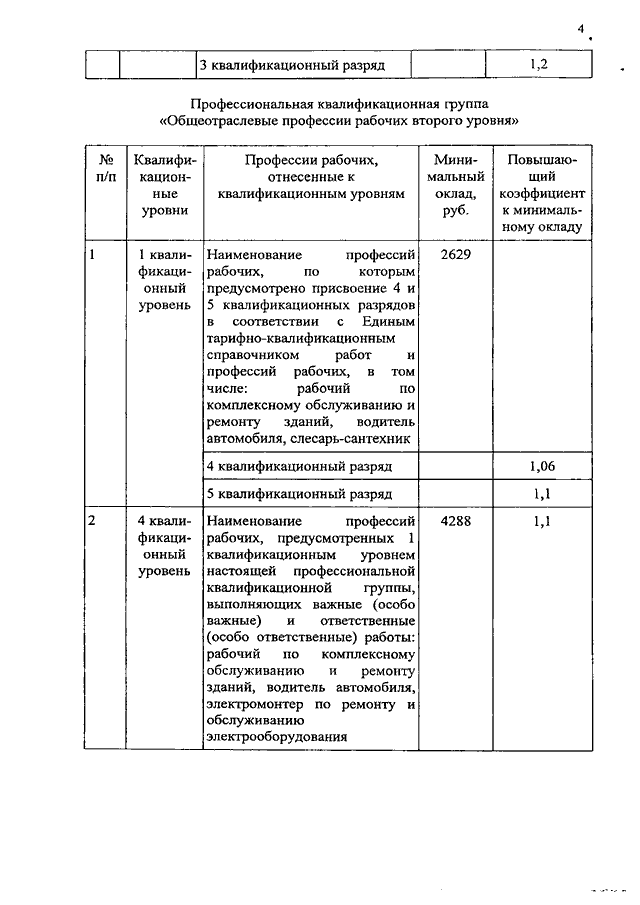 4

|  |  | 3 квалификационный разряд |  | 1,2 |
|---|---|---|---|---|

Профессиональная квалификационная группа «Общеотраслевые профессии рабочих второго уровня»

| № п/п | Квалификационные уровни | Профессии рабочих, отнесенные к квалификационным уровням | Минимальный оклад, руб. | Повышающий коэффициент к минимальному окладу |
|---|---|---|---|---|
| 1 | 1 квалификационный уровень | Наименование профессий рабочих, по которым предусмотрено присвоение 4 и 5 квалификационных разрядов в соответствии с Единым тарифно-квалификационным справочником работ и профессий рабочих, в том числе: рабочий по комплексному обслуживанию и ремонту зданий, водитель автомобиля, слесарь-сантехник | 2629 |  |
|  |  | 4 квалификационный разряд |  | 1,06 |
|  |  | 5 квалификационный разряд |  | 1,1 |
| 2 | 4 квалификационный уровень | Наименование профессий рабочих, предусмотренных 1 квалификационным уровнем настоящей профессиональной квалификационной группы, выполняющих важные (особо важные) и ответственные (особо ответственные) работы: рабочий по комплексному обслуживанию и ремонту зданий, водитель автомобиля, электромонтер по ремонту и обслуживанию электрооборудования | 4288 | 1,1 |